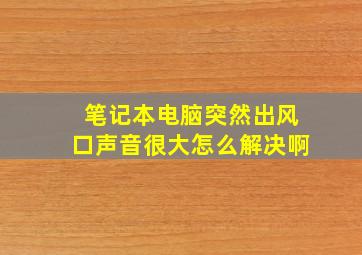 笔记本电脑突然出风口声音很大怎么解决啊